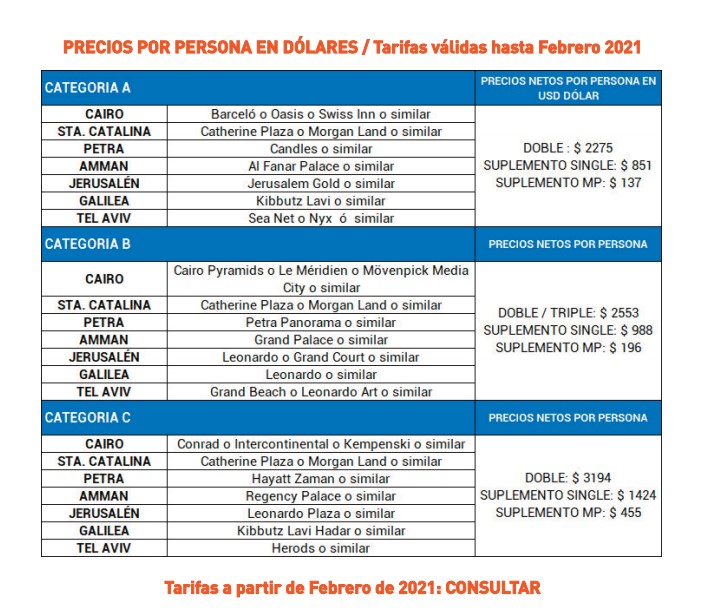 PRECIOS POR PERSONA EN DÓLARES / Tarifas válidas hasta Febrero 2021

| CATEGORIA A | | PRECIOS NETOS POR PERSONA EN USD DÓLAR |
|---|---|---|
| CAIRO | Barceló o Oasis o Swiss Inn o similar | DOBLE : \$ 2275 SUPLEMENTO SINGLE: \$ 851 SUPLEMENTO MP: \$ 137 |
| STA. CATALINA | Catherine Plaza o Morgan Land o similar | |
| PETRA | Candles o similar | |
| AMMAN | Al Fanar Palace o similar | |
| JERUSALÉN | Jerusalem Gold o similar | |
| GALILEA | Kibbutz Lavi o similar | |
| TEL AVIV | Sea Net o Nyx ó similar | |
| CATEGORIA B | | PRECIOS NETOS POR PERSONA |
| CAIRO | Cairo Pyramids o Le Méridien o Mövenpick Media City o similar | DOBLE / TRIPLE: \$ 2553 SUPLEMENTO SINGLE: \$ 988 SUPLEMENTO MP: \$ 196 |
| STA. CATALINA | Catherine Plaza o Morgan Land o similar | |
| PETRA | Petra Panorama o similar | |
| AMMAN | Grand Palace o similar | |
| JERUSALÉN | Leonardo o Grand Court o similar | |
| GALILEA | Leonardo o similar | |
| TEL AVIV | Grand Beach o Leonardo Art o similar | |
| CATEGORIA C | | PRECIOS NETOS POR PERSONA |
| CAIRO | Conrad o Intercontinental o Kempenski o similar | DOBLE: \$ 3194 SUPLEMENTO SINGLE: \$ 1424 SUPLEMENTO MP: \$ 455 |
| STA. CATALINA | Catherine Plaza o Morgan Land o similar | |
| PETRA | Hayatt Zaman o similar | |
| AMMAN | Regency Palace o similar | |
| JERUSALÉN | Leonardo Plaza o similar | |
| GALILEA | Kibbutz Lavi Hadar o similar | |
| TEL AVIV | Herods o similar | |

Tarifas a partir de Febrero de 2021: CONSULTAR